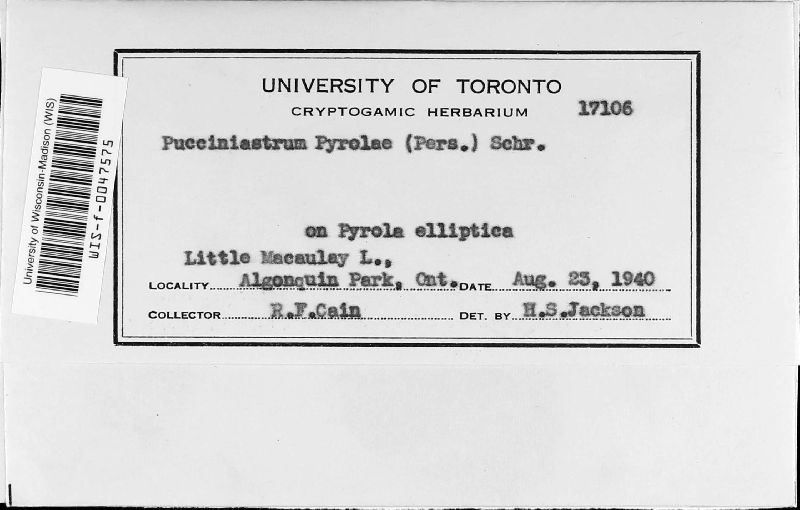 University of Wisconsin-Madison (WIS)
WIS-f-0047575

UNIVERSITY OF TORONTO
CRYPTOGAMIC HERBARIUM 17106

Pucciniastrum Pyrolae (Pers.) Schr.

on Pyrola elliptica

Little Macaulay L.,
LOCALITY Algonquin Park, Ont. DATE Aug. 23, 1940
COLLECTOR R.F.Cain DET. BY H.S.Jackson